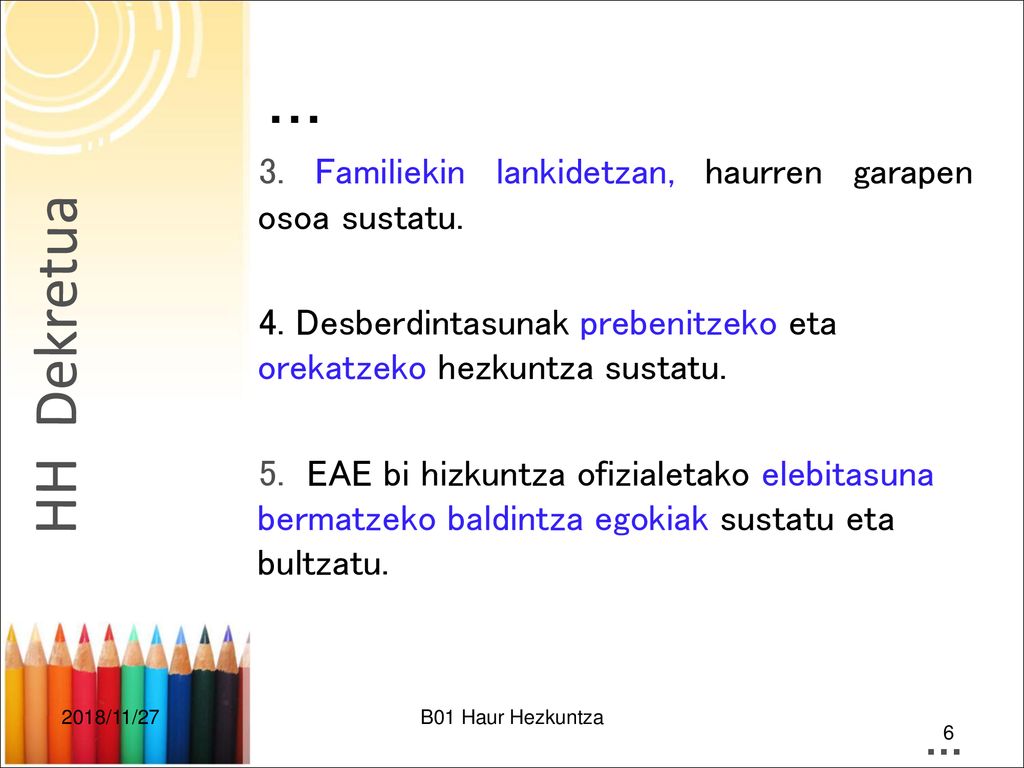 HH Dekretua

…

3. Familiekin lankidetzan, haurren garapen osoa sustatu.

4. Desberdintasunak prebenitzeko eta orekatzeko hezkuntza sustatu.

5. EAE bi hizkuntza ofizialetako elebitasuna bermatzeko baldintza egokiak sustatu eta bultzatu.

2018/11/27

B01 Haur Hezkuntza

6

…